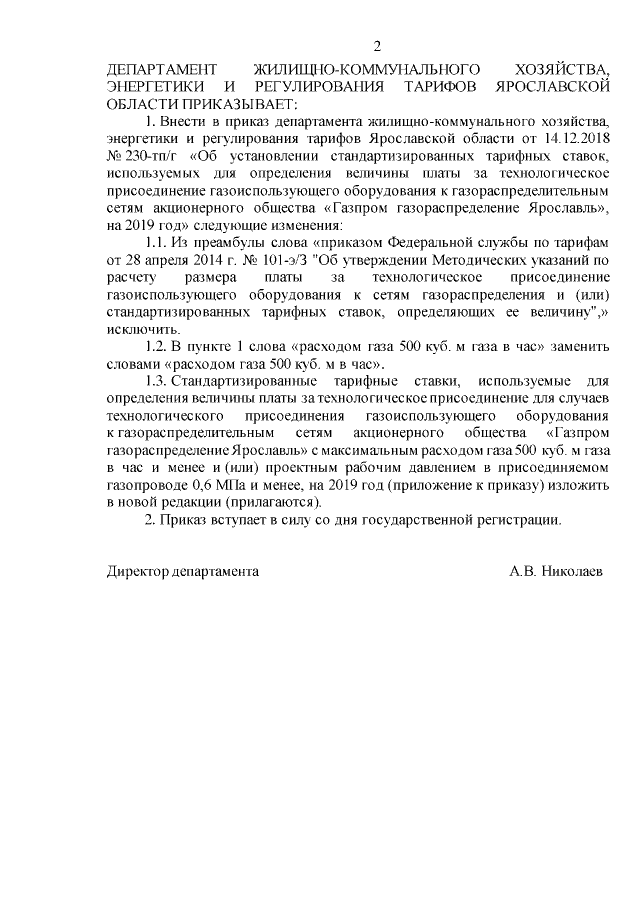 2

ДЕПАРТАМЕНТ ЖИЛИЩНО-КОММУНАЛЬНОГО ХОЗЯЙСТВА, ЭНЕРГЕТИКИ И РЕГУЛИРОВАНИЯ ТАРИФОВ ЯРОСЛАВСКОЙ ОБЛАСТИ ПРИКАЗЫВАЕТ:

1. Внести в приказ департамента жилищно-коммунального хозяйства, энергетики и регулирования тарифов Ярославской области от 14.12.2018 № 230-тп/г «Об установлении стандартизированных тарифных ставок, используемых для определения величины платы за технологическое присоединение газоиспользующего оборудования к газораспределительным сетям акционерного общества «Газпром газораспределение Ярославль», на 2019 год» следующие изменения:

1.1. Из преамбулы слова «приказом Федеральной службы по тарифам от 28 апреля 2014 г. № 101-э/3 "Об утверждении Методических указаний по расчету размера платы за технологическое присоединение газоиспользующего оборудования к сетям газораспределения и (или) стандартизированных тарифных ставок, определяющих ее величину",» исключить.

1.2. В пункте 1 слова «расходом газа 500 куб. м газа в час» заменить словами «расходом газа 500 куб. м в час».

1.3. Стандартизированные тарифные ставки, используемые для определения величины платы за технологическое присоединение для случаев технологического присоединения газоиспользующего оборудования к газораспределительным сетям акционерного общества «Газпром газораспределение Ярославль» с максимальным расходом газа 500 куб. м газа в час и менее и (или) проектным рабочим давлением в присоединяемом газопроводе 0,6 МПа и менее, на 2019 год (приложение к приказу) изложить в новой редакции (прилагаются).

2. Приказ вступает в силу со дня государственной регистрации.

Директор департамента А.В. Николаев